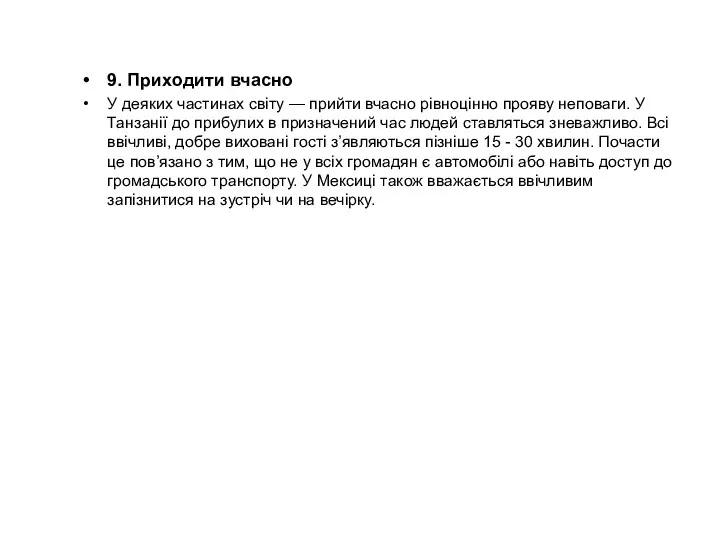 • 9. Приходити вчасно

• У деяких частинах світу — прийти вчасно рівноцінно прояву неповаги. У Танзанії до прибулих в призначений час людей ставляться зневажливо. Всі ввічливі, добре виховані гості з'являються пізніше 15 - 30 хвилин. Почасти це пов'язано з тим, що не у всіх громадян є автомобілі або навіть доступ до громадського транспорту. У Мексиці також вважається ввічливим запізнитися на зустріч чи на вечірку.